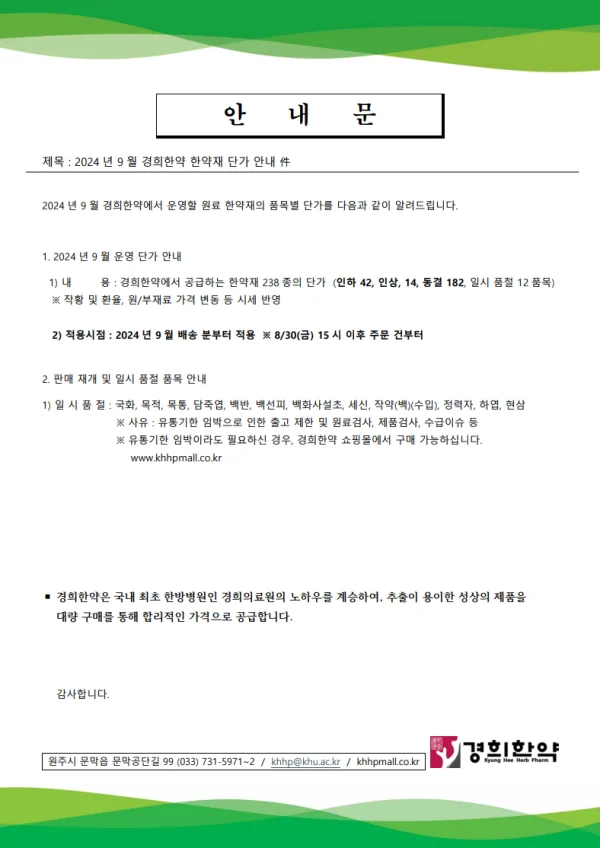 안 내 문

제목 : 2024 년 9 월 경희한약 한약재 단가 안내 件

2024 년 9 월 경희한약에서 운영할 원료 한약재의 품목별 단가를 다음과 같이 알려드립니다.

1. 2024 년 9 월 운영 단가 안내

1) 내 용 : 경희한약에서 공급하는 한약재 238 종의 단가 (인하 42, 인상, 14, 동결 182, 일시 품절 12 품목)
※ 작황 및 환율, 원/부재료 가격 변동 등 시세 반영

2) 적용시점 : 2024 년 9 월 배송 분부터 적용 ※ 8/30(금) 15 시 이후 주문 건부터

2. 판매 재개 및 일시 품절 품목 안내

1) 일 시 품 절 : 국화, 목적, 목통, 담죽엽, 백반, 백선피, 백화사설초, 세신, 작약(백)(수입), 정력자, 하엽, 현삼
※ 사유 : 유통기한 임박으로 인한 출고 제한 및 원료검사, 제품검사, 수급이슈 등
※ 유통기한 임박이라도 필요하신 경우, 경희한약 쇼핑몰에서 구매 가능하십니다.
www.khhpmall.co.kr

▪ 경희한약은 국내 최초 한방병원인 경희의료원의 노하우를 계승하여, 추출이 용이한 성상의 제품을 대량 구매를 통해 합리적인 가격으로 공급합니다.

감사합니다.

원주시 문막읍 문막공단길 99 (033) 731-5971~2 / khhp@khu.ac.kr / khhpmall.co.kr

경희한약 Kyung Hee Herb Pharm